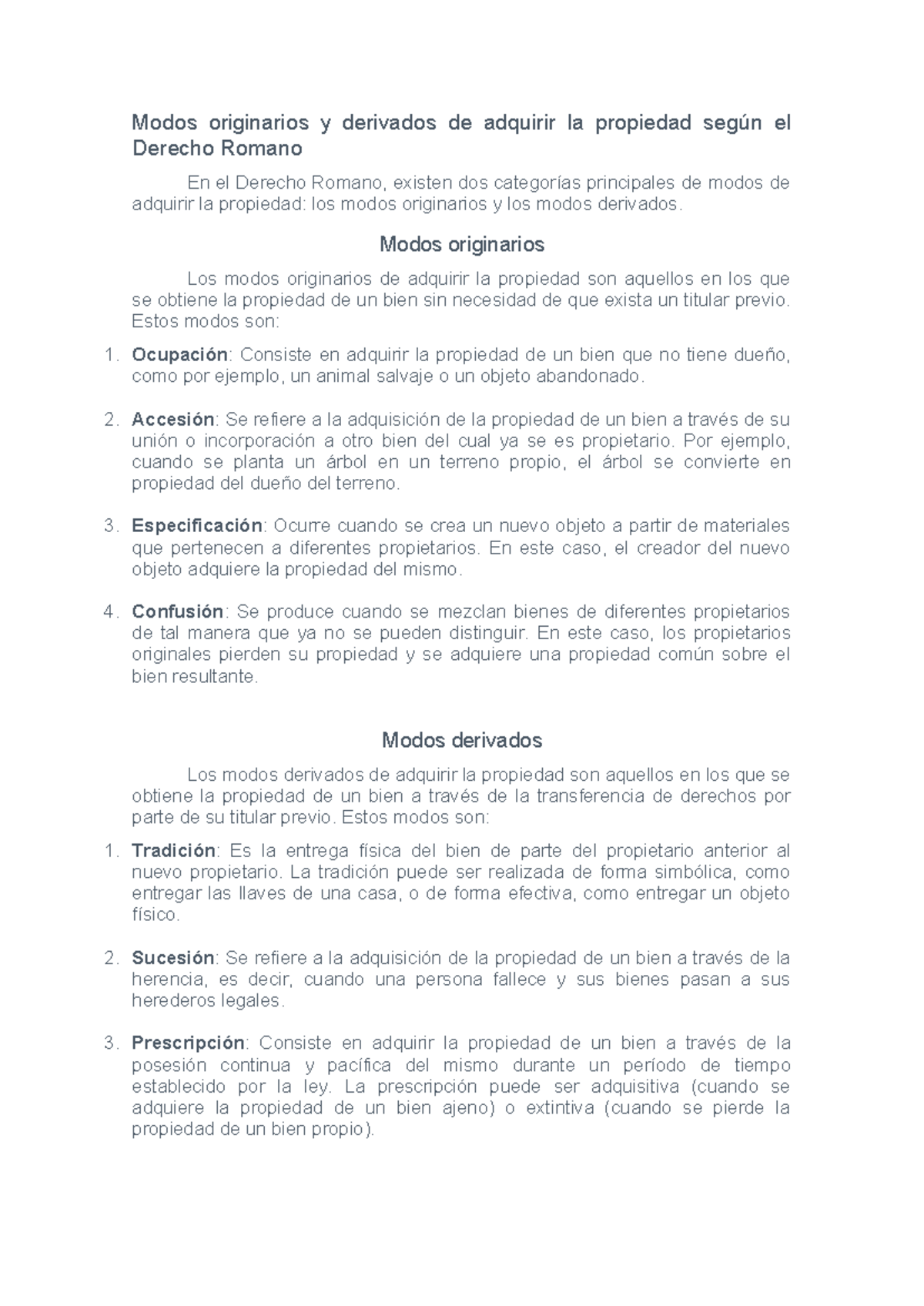 Modos originarios y derivados de adquirir la propiedad según el Derecho Romano

En el Derecho Romano, existen dos categorías principales de modos de adquirir la propiedad: los modos originarios y los modos derivados.

Modos originarios

Los modos originarios de adquirir la propiedad son aquellos en los que se obtiene la propiedad de un bien sin necesidad de que exista un titular previo. Estos modos son:

1. Ocupación: Consiste en adquirir la propiedad de un bien que no tiene dueño, como por ejemplo, un animal salvaje o un objeto abandonado.

2. Accesión: Se refiere a la adquisición de la propiedad de un bien a través de su unión o incorporación a otro bien del cual ya se es propietario. Por ejemplo, cuando se planta un árbol en un terreno propio, el árbol se convierte en propiedad del dueño del terreno.

3. Especificación: Ocurre cuando se crea un nuevo objeto a partir de materiales que pertenecen a diferentes propietarios. En este caso, el creador del nuevo objeto adquiere la propiedad del mismo.

4. Confusión: Se produce cuando se mezclan bienes de diferentes propietarios de tal manera que ya no se pueden distinguir. En este caso, los propietarios originales pierden su propiedad y se adquiere una propiedad común sobre el bien resultante.

Modos derivados

Los modos derivados de adquirir la propiedad son aquellos en los que se obtiene la propiedad de un bien a través de la transferencia de derechos por parte de su titular previo. Estos modos son:

1. Tradición: Es la entrega física del bien de parte del propietario anterior al nuevo propietario. La tradición puede ser realizada de forma simbólica, como entregar las llaves de una casa, o de forma efectiva, como entregar un objeto físico.

2. Sucesión: Se refiere a la adquisición de la propiedad de un bien a través de la herencia, es decir, cuando una persona fallece y sus bienes pasan a sus herederos legales.

3. Prescripción: Consiste en adquirir la propiedad de un bien a través de la posesión continua y pacífica del mismo durante un período de tiempo establecido por la ley. La prescripción puede ser adquisitiva (cuando se adquiere la propiedad de un bien ajeno) o extintiva (cuando se pierde la propiedad de un bien propio).